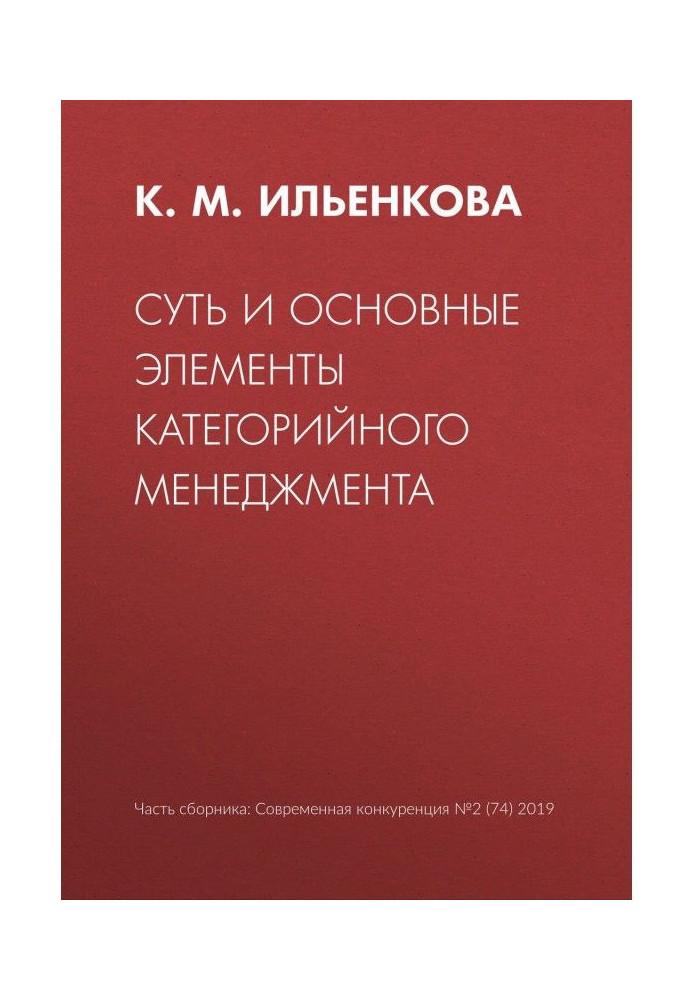 К. М. ИЛЬЕНКОВА

СУТЬ И ОСНОВНЫЕ ЭЛЕМЕНТЫ КАТЕГОРИЙНОГО МЕНЕДЖМЕНТА

Часть сборника: Современная конкуренция №2 (74) 2019